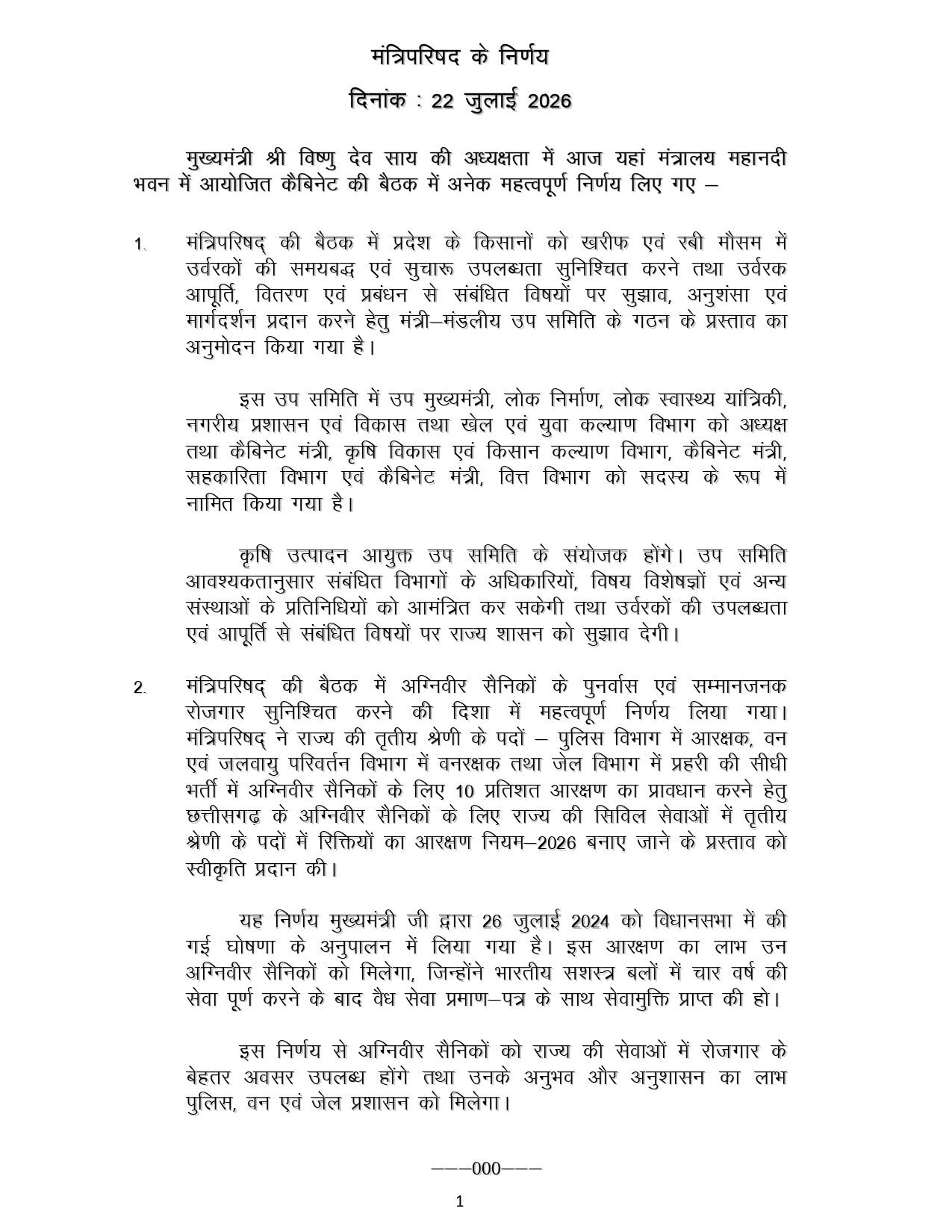 मंत्रिपरिषद के निर्णय

दिनांक : 22 जुलाई 2026

मुख्यमंत्री श्री विष्णु देव साय की अध्यक्षता में आज यहां मंत्रालय महानदी भवन में आयोजित कैबिनेट की बैठक में अनेक महत्वपूर्ण निर्णय लिए गए –

1. मंत्रिपरिषद् की बैठक में प्रदेश के किसानों को खरीफ एवं रबी मौसम में उर्वरकों की समयबद्ध एवं सुचारू उपलब्धता सुनिश्चित करने तथा उर्वरक आपूर्ति, वितरण एवं प्रबंधन से संबंधित विषयों पर सुझाव, अनुशंसा एवं मार्गदर्शन प्रदान करने हेतु मंत्री–मंडलीय उप समिति के गठन के प्रस्ताव का अनुमोदन किया गया है।

इस उप समिति में उप मुख्यमंत्री, लोक निर्माण, लोक स्वास्थ्य यांत्रिकी, नगरीय प्रशासन एवं विकास तथा खेल एवं युवा कल्याण विभाग को अध्यक्ष तथा कैबिनेट मंत्री, कृषि विकास एवं किसान कल्याण विभाग, कैबिनेट मंत्री, सहकारिता विभाग एवं कैबिनेट मंत्री, वित्त विभाग को सदस्य के रूप में नामित किया गया है।

कृषि उत्पादन आयुक्त उप समिति के संयोजक होंगे। उप समिति आवश्यकतानुसार संबंधित विभागों के अधिकारियों, विषय विशेषज्ञों एवं अन्य संस्थाओं के प्रतिनिधियों को आमंत्रित कर सकेगी तथा उर्वरकों की उपलब्धता एवं आपूर्ति से संबंधित विषयों पर राज्य शासन को सुझाव देगी।

2. मंत्रिपरिषद् की बैठक में अग्निवीर सैनिकों के पुनर्वास एवं सम्मानजनक रोजगार सुनिश्चित करने की दिशा में महत्वपूर्ण निर्णय लिया गया। मंत्रिपरिषद् ने राज्य की तृतीय श्रेणी के पदों – पुलिस विभाग में आरक्षक, वन एवं जलवायु परिवर्तन विभाग में वनरक्षक तथा जेल विभाग में प्रहरी की सीधी भर्ती में अग्निवीर सैनिकों के लिए 10 प्रतिशत आरक्षण का प्रावधान करने हेतु छत्तीसगढ़ के अग्निवीर सैनिकों के लिए राज्य की सिविल सेवाओं में तृतीय श्रेणी के पदों में रिक्तियों का आरक्षण नियम–2026 बनाए जाने के प्रस्ताव को स्वीकृति प्रदान की।

यह निर्णय मुख्यमंत्री जी द्वारा 26 जुलाई 2024 को विधानसभा में की गई घोषणा के अनुपालन में लिया गया है। इस आरक्षण का लाभ उन अग्निवीर सैनिकों को मिलेगा, जिन्होंने भारतीय सशस्त्र बलों में चार वर्ष की सेवा पूर्ण करने के बाद वैध सेवा प्रमाण–पत्र के साथ सेवामुक्ति प्राप्त की हो।

इस निर्णय से अग्निवीर सैनिकों को राज्य की सेवाओं में रोजगार के बेहतर अवसर उपलब्ध होंगे तथा उनके अनुभव और अनुशासन का लाभ पुलिस, वन एवं जेल प्रशासन को मिलेगा।

–––000–––

1